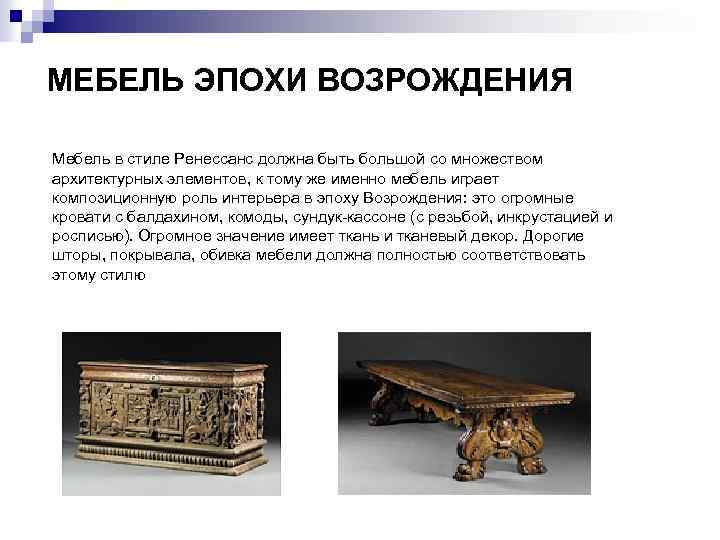 МЕБЕЛЬ ЭПОХИ ВОЗРОЖДЕНИЯ

Мебель в стиле Ренессанс должна быть большой со множеством архитектурных элементов, к тому же именно мебель играет композиционную роль интерьера в эпоху Возрождения: это огромные кровати с балдахином, комоды, сундук-кассоне (с резьбой, инкрустацией и росписью). Огромное значение имеет ткань и тканевый декор. Дорогие шторы, покрывала, обивка мебели должна полностью соответствовать этому стилю